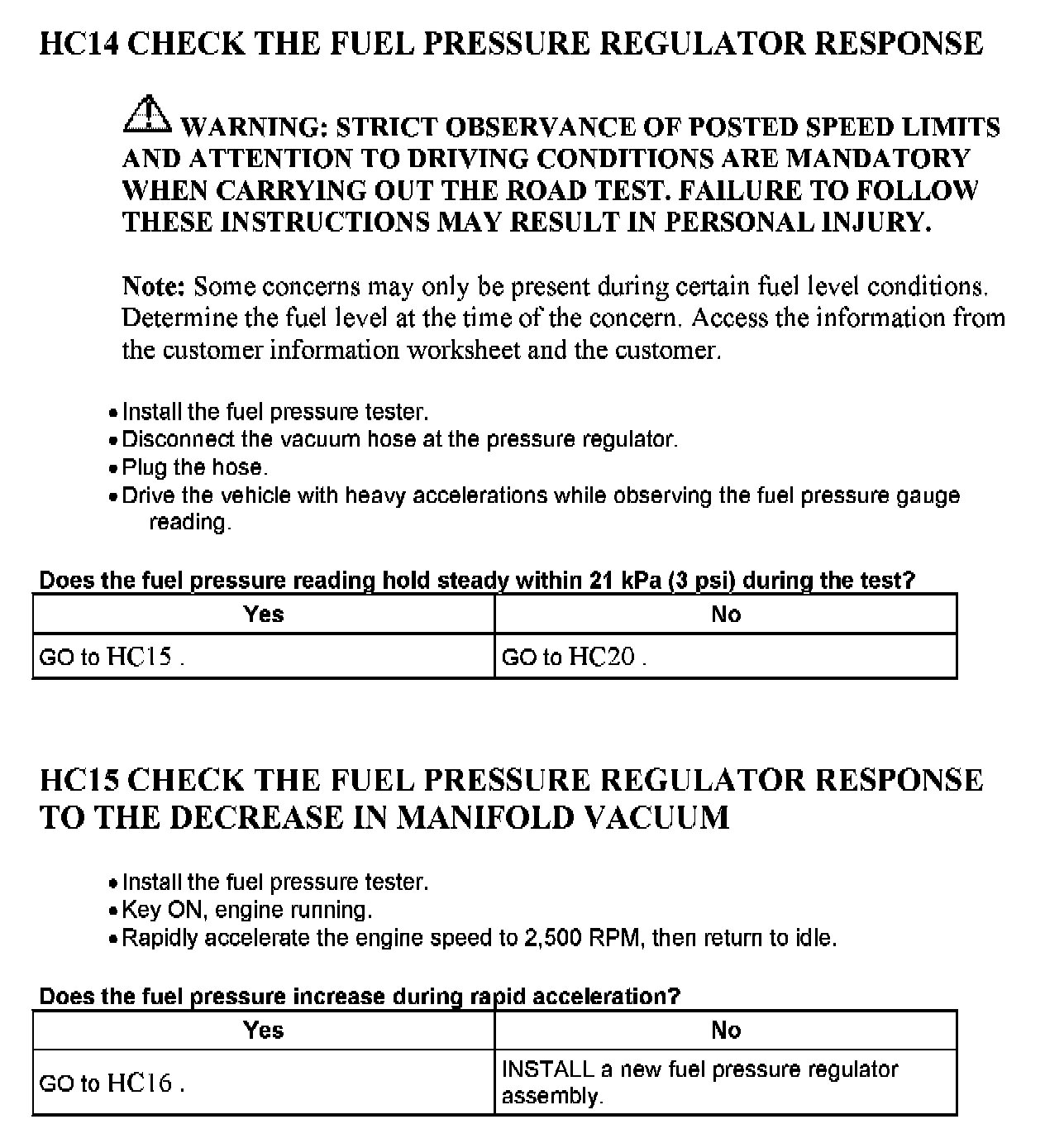 HC14 CHECK THE FUEL PRESSURE REGULATOR RESPONSE

WARNING: STRICT OBSERVANCE OF POSTED SPEED LIMITS AND ATTENTION TO DRIVING CONDITIONS ARE MANDATORY WHEN CARRYING OUT THE ROAD TEST. FAILURE TO FOLLOW THESE INSTRUCTIONS MAY RESULT IN PERSONAL INJURY.

Note: Some concerns may only be present during certain fuel level conditions. Determine the fuel level at the time of the concern. Access the information from the customer information worksheet and the customer.

• Install the fuel pressure tester.
• Disconnect the vacuum hose at the pressure regulator.
• Plug the hose.
• Drive the vehicle with heavy accelerations while observing the fuel pressure gauge reading.

Does the fuel pressure reading hold steady within 21 kPa (3 psi) during the test?

| Yes | No |
|---|---|
| GO to HC15 . | GO to HC20 . |

HC15 CHECK THE FUEL PRESSURE REGULATOR RESPONSE TO THE DECREASE IN MANIFOLD VACUUM

• Install the fuel pressure tester.
• Key ON, engine running.
• Rapidly accelerate the engine speed to 2,500 RPM, then return to idle.

Does the fuel pressure increase during rapid acceleration?

| Yes | No |
|---|---|
| GO to HC16 . | INSTALL a new fuel pressure regulator assembly. |